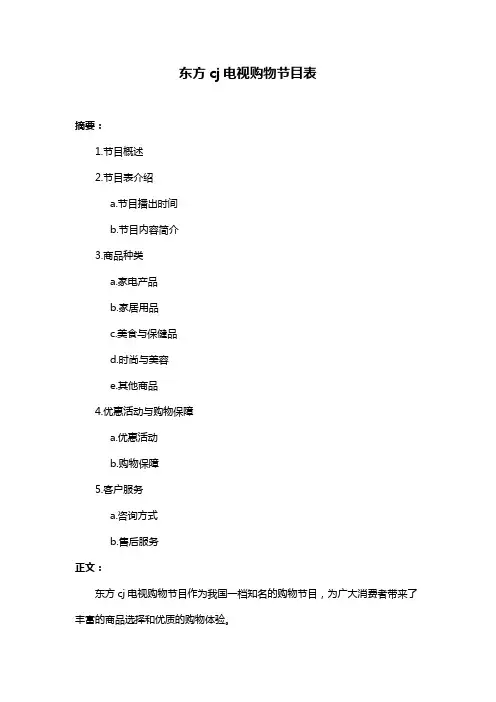 东方 cj 电视购物节目表

摘要：

1.节目概述

2.节目表介绍

a.节目播出时间

b.节目内容简介

3.商品种类

a.家电产品

b.家居用品

c.美食与保健品

d.时尚与美容

e.其他商品

4.优惠活动与购物保障

a.优惠活动

b.购物保障

5.客户服务

a.咨询方式

b.售后服务

正文：

东方 cj 电视购物节目作为我国一档知名的购物节目，为广大消费者带来了丰富的商品选择和优质的购物体验。